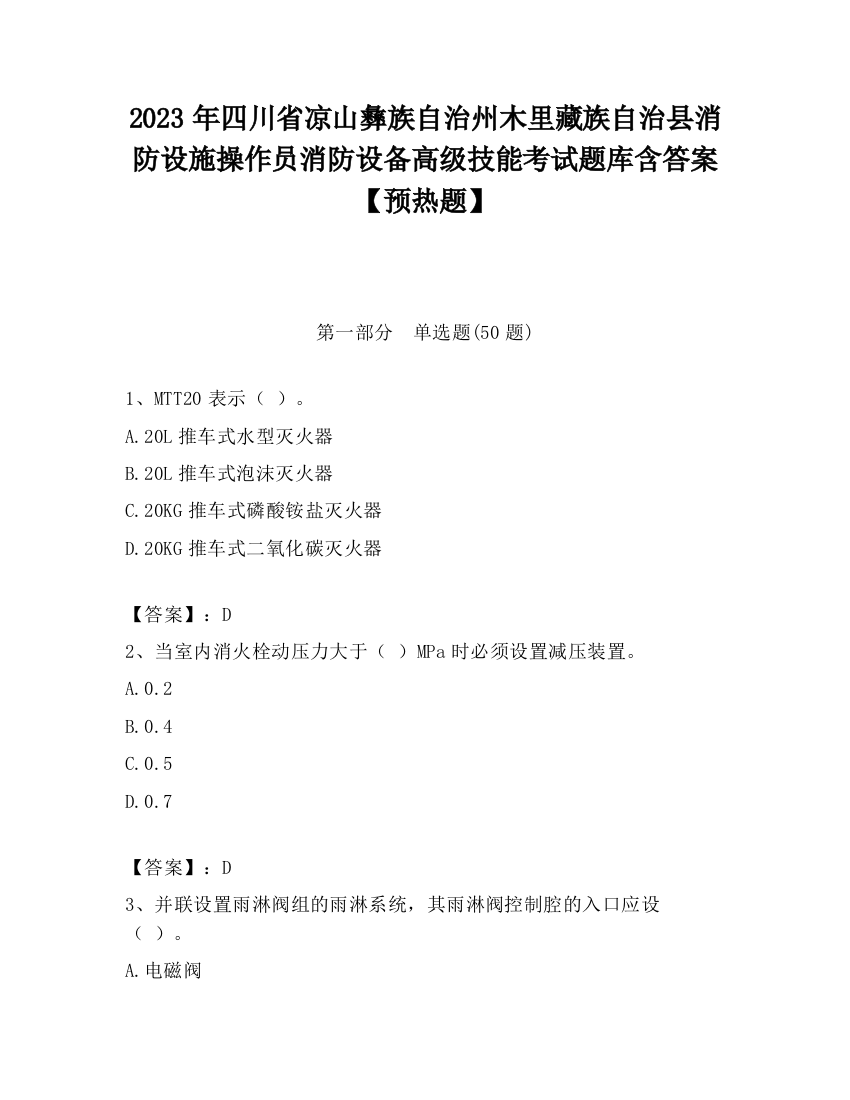 2023 年四川省凉山彝族自治州木里藏族自治县消防设施操作员消防设备高级技能考试题库含答案【预热题】

第一部分 单选题(50 题)

1、MTT20 表示（ ）。

A.20L 推车式水型灭火器

B.20L 推车式泡沫灭火器

C.20KG 推车式磷酸铵盐灭火器

D.20KG 推车式二氧化碳灭火器

【答案】：D

2、当室内消火栓动压力大于（ ）MPa 时必须设置减压装置。

A.0.2

B.0.4

C.0.5

D.0.7

【答案】：D

3、并联设置雨淋阀组的雨淋系统，其雨淋阀控制腔的入口应设（ ）。

A.电磁阀